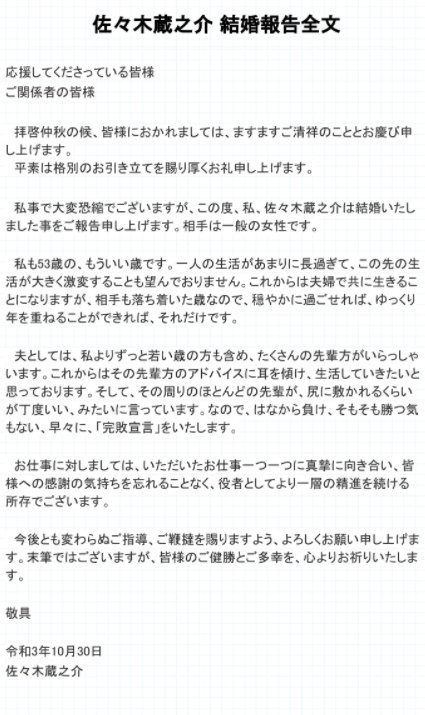 佐々木蔵之介 結婚報告全文

応援してくださっている皆様
ご関係者の皆様

拝啓仲秋の候、皆様におかれましては、ますますご清祥のこととお慶び申し上げます。
平素は格別のお引き立てを賜り厚くお礼申し上げます。

私事で大変恐縮でございますが、この度、私、佐々木蔵之介は結婚いたしました事をご報告申し上げます。相手は一般の女性です。

私も53歳の、もういい歳です。一人の生活があまりに長過ぎて、この先の生活が大きく激変することも望んでおりません。これからは夫婦で共に生きることになりますが、相手も落ち着いた歳なので、穏やかに過ごせれば、ゆっくり年を重ねることができれば、それだけです。

夫としては、私よりずっと若い歳の方も含め、たくさんの先輩方がいらっしゃいます。これからはその先輩方のアドバイスに耳を傾け、生活していきたいと思っております。そして、その周りのほとんどの先輩が、尻に敷かれるくらいが丁度いい、みたいに言っています。なので、はなから負け、そもそも勝つ気もない、早々に、「完敗宣言」をいたします。

お仕事に対しましては、いただいたお仕事一つ一つに真摯に向き合い、皆様への感謝の気持ちを忘れることなく、役者としてより一層の精進を続ける所存でございます。

今後とも変わらぬご指導、ご鞭撻を賜りますよう、よろしくお願い申し上げます。末筆ではございますが、皆様のご健勝とご多幸を、心よりお祈りいたします。

敬具

令和3年10月30日
佐々木蔵之介